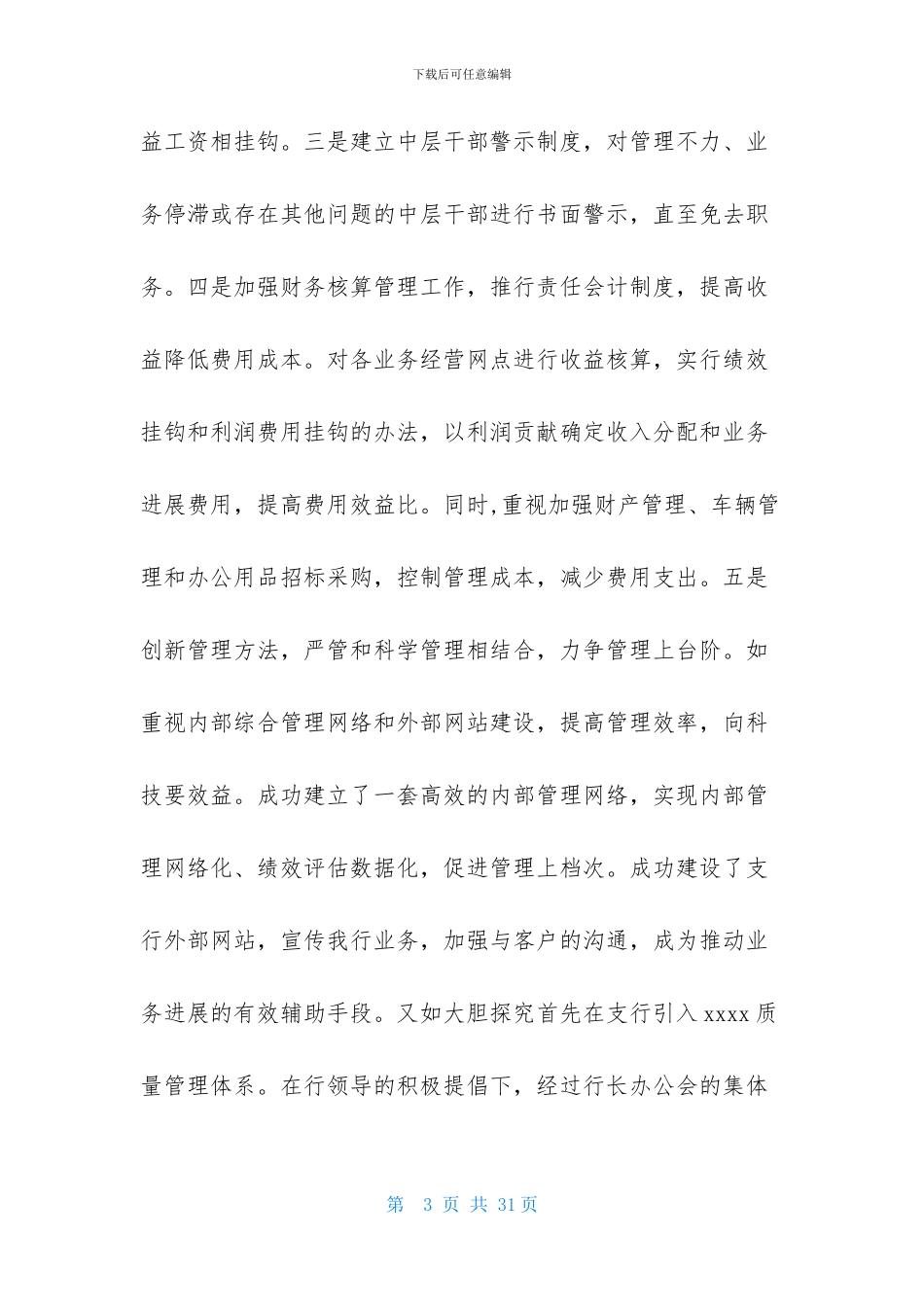 下载后可任意编辑

益工资相挂钩。三是建立中层干部警示制度，对管理不力、业务停滞或存在其他问题的中层干部进行书面警示，直至免去职务。四是加强财务核算管理工作，推行责任会计制度，提高收益降低费用成本。对各业务经营网点进行收益核算，实行绩效挂钩和利润费用挂钩的办法，以利润贡献确定收入分配和业务进展费用，提高费用效益比。同时,重视加强财产管理、车辆管理和办公用品招标采购，控制管理成本，减少费用支出。五是创新管理方法，严管和科学管理相结合，力争管理上台阶。如重视内部综合管理网络和外部网站建设，提高管理效率，向科技要效益。成功建立了一套高效的内部管理网络，实现内部管理网络化、绩效评估数据化，促进管理上档次。成功建设了支行外部网站，宣传我行业务，加强与客户的沟通，成为推动业务进展的有效辅助手段。又如大胆探究首先在支行引入 xxxx 质量管理体系。在行领导的积极提倡下，经过行长办公会的集体

第 3 页 共 31 页